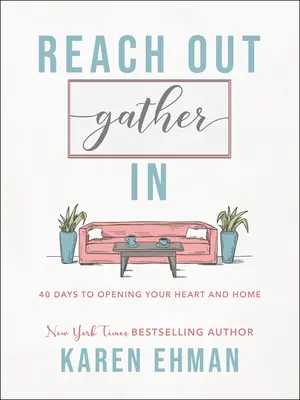 REACH OUT

gather

IN

40 DAYS TO OPENING YOUR HEART AND HOME

New York Times BESTSELLING AUTHOR

KAREN EHMAN